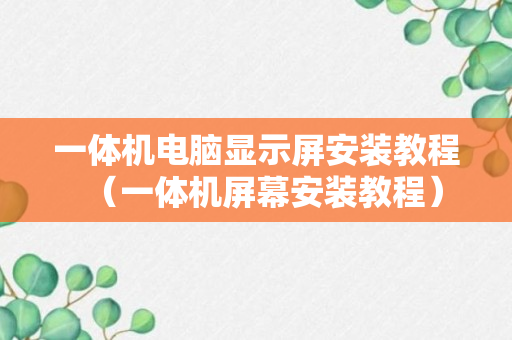 一体机电脑显示屏安装教程（一体机屏幕安装教程）